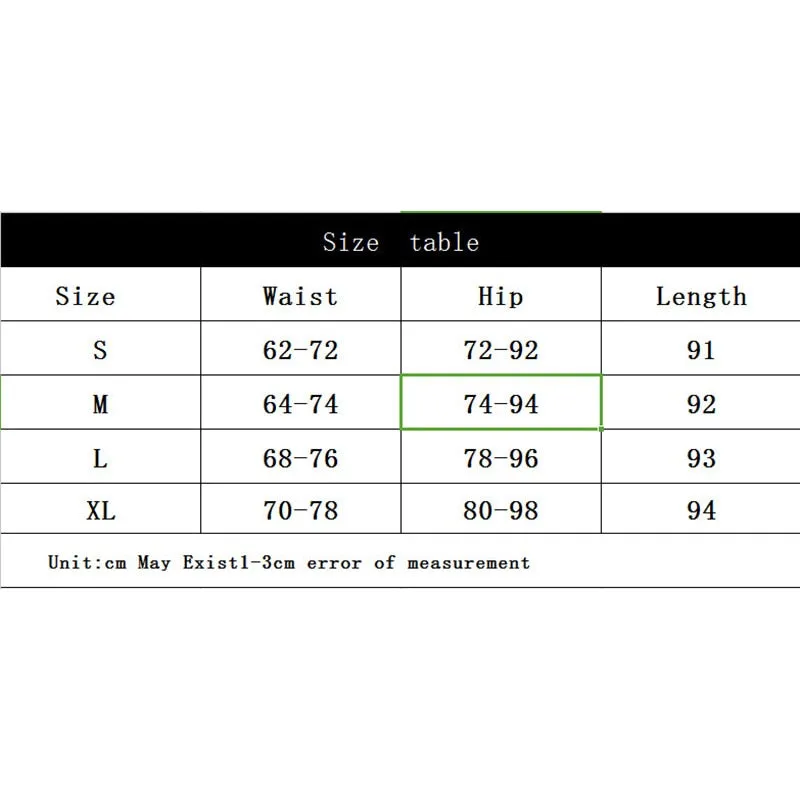 Size table

| Size | Waist | Hip | Length |
|---|---|---|---|
| S | 62-72 | 72-92 | 91 |
| M | 64-74 | 74-94 | 92 |
| L | 68-76 | 78-96 | 93 |
| XL | 70-78 | 80-98 | 94 |

Unit:cm May Exist1-3cm error of measurement